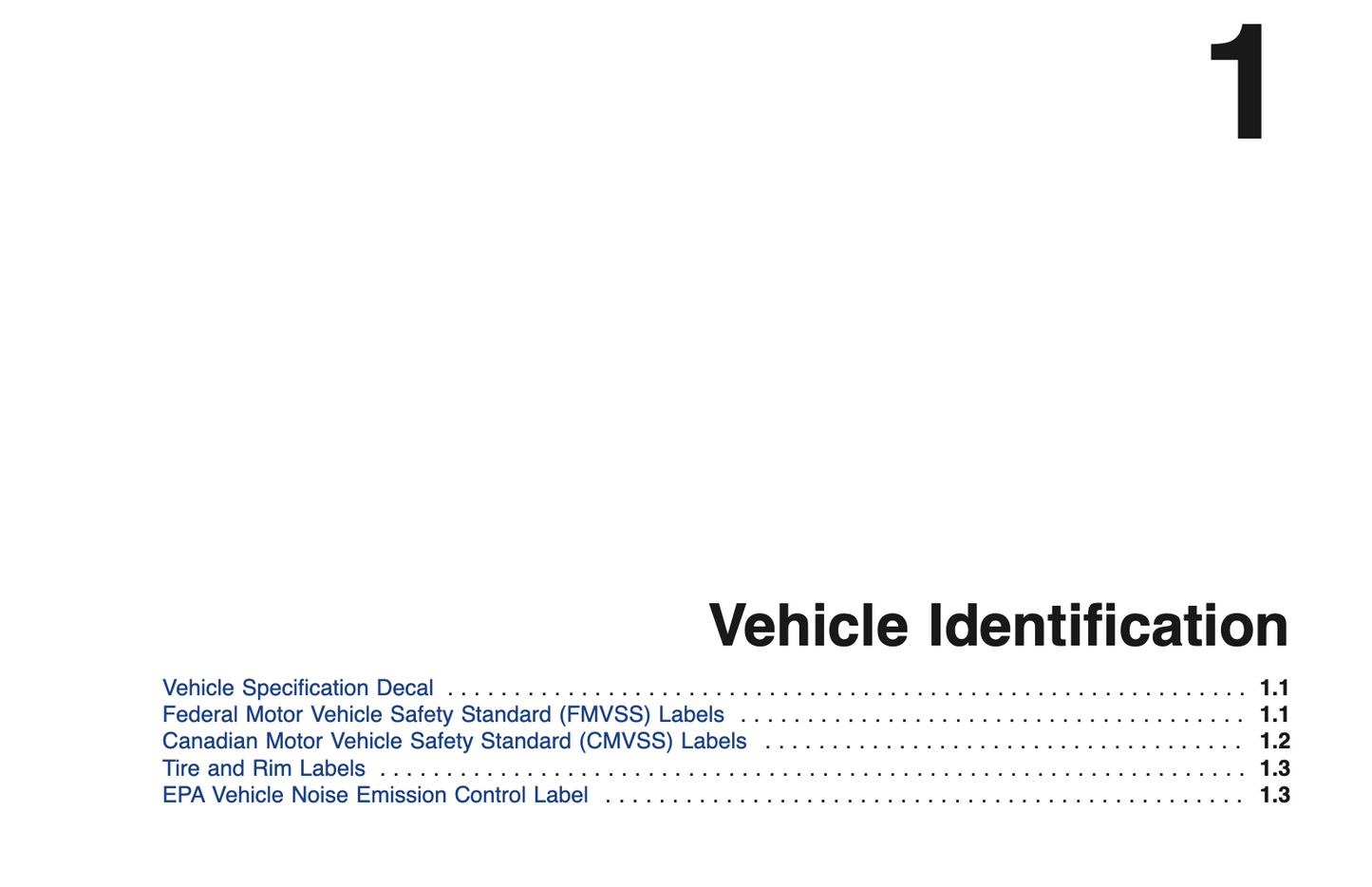 1

Vehicle Identification

Vehicle Specification Decal 1.1
Federal Motor Vehicle Safety Standard (FMVSS) Labels 1.1
Canadian Motor Vehicle Safety Standard (CMVSS) Labels 1.2
Tire and Rim Labels 1.3
EPA Vehicle Noise Emission Control Label 1.3